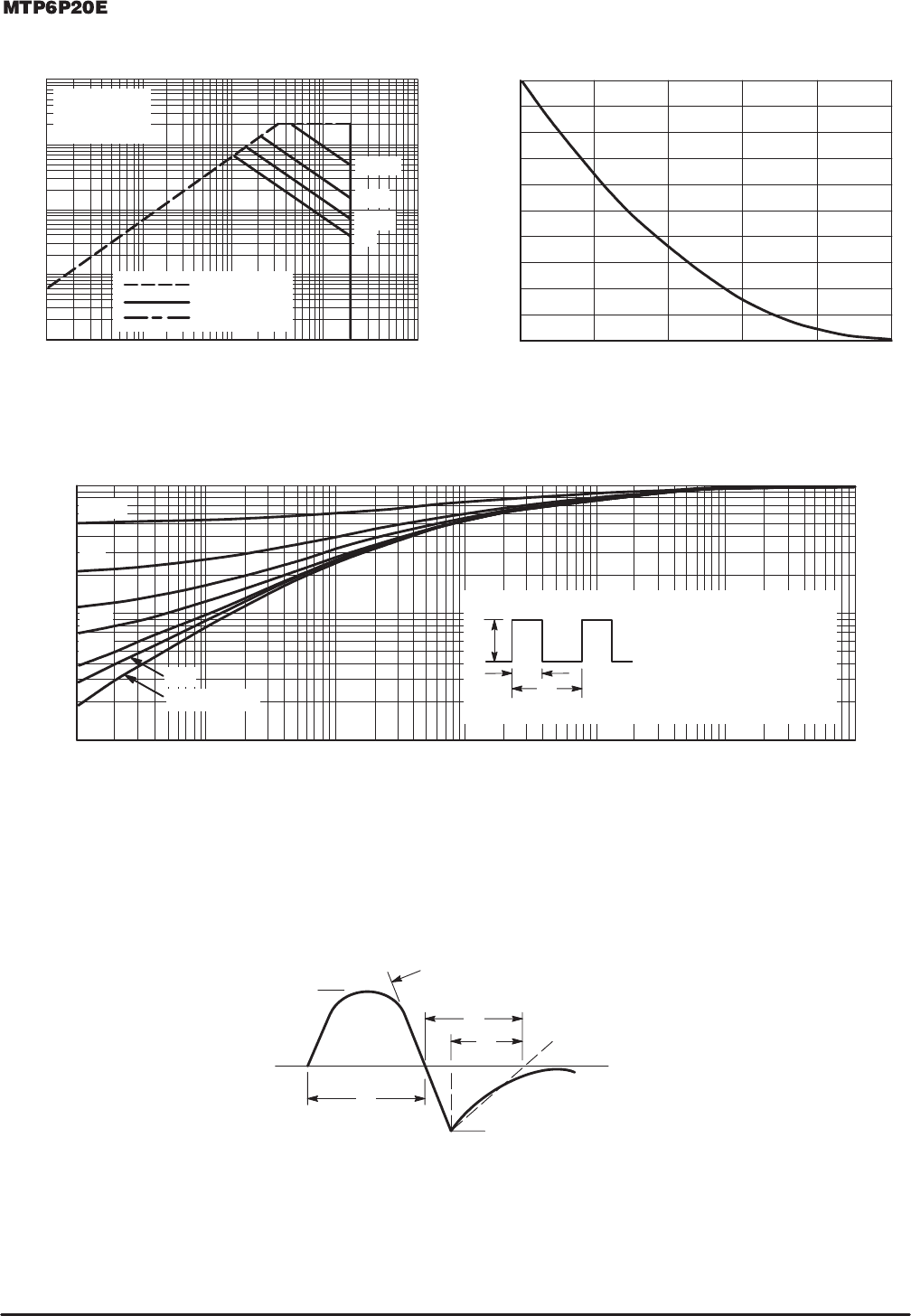 MTP6P20E